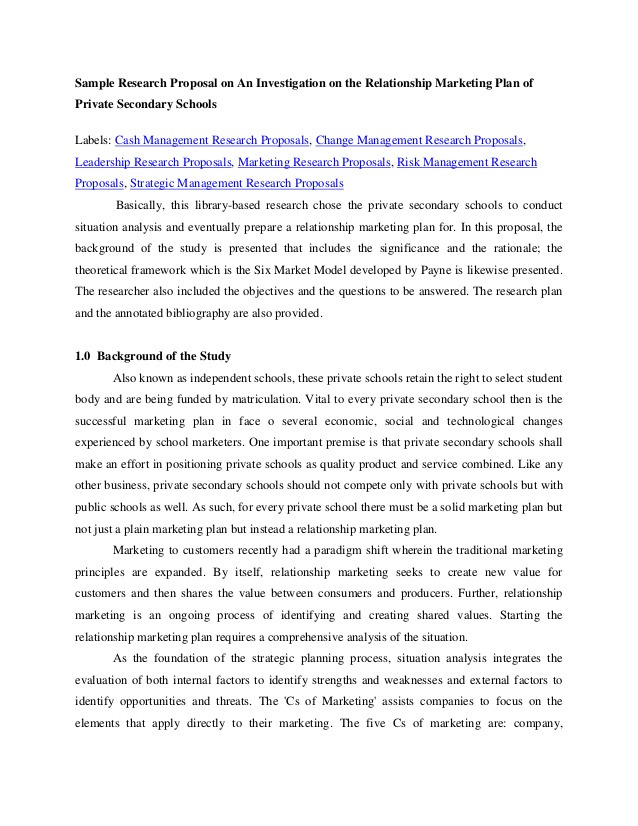 Sample Research Proposal on An Investigation on the Relationship Marketing Plan of Private Secondary Schools

Labels: Cash Management Research Proposals, Change Management Research Proposals, Leadership Research Proposals, Marketing Research Proposals, Risk Management Research Proposals, Strategic Management Research Proposals

Basically, this library-based research chose the private secondary schools to conduct situation analysis and eventually prepare a relationship marketing plan for. In this proposal, the background of the study is presented that includes the significance and the rationale; the theoretical framework which is the Six Market Model developed by Payne is likewise presented. The researcher also included the objectives and the questions to be answered. The research plan and the annotated bibliography are also provided.

1.0 Background of the Study

Also known as independent schools, these private schools retain the right to select student body and are being funded by matriculation. Vital to every private secondary school then is the successful marketing plan in face o several economic, social and technological changes experienced by school marketers. One important premise is that private secondary schools shall make an effort in positioning private schools as quality product and service combined. Like any other business, private secondary schools should not compete only with private schools but with public schools as well. As such, for every private school there must be a solid marketing plan but not just a plain marketing plan but instead a relationship marketing plan.

Marketing to customers recently had a paradigm shift wherein the traditional marketing principles are expanded. By itself, relationship marketing seeks to create new value for customers and then shares the value between consumers and producers. Further, relationship marketing is an ongoing process of identifying and creating shared values. Starting the relationship marketing plan requires a comprehensive analysis of the situation.

As the foundation of the strategic planning process, situation analysis integrates the evaluation of both internal factors to identify strengths and weaknesses and external factors to identify opportunities and threats. The 'Cs of Marketing' assists companies to focus on the elements that apply directly to their marketing. The five Cs of marketing are: company,